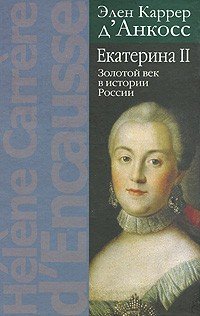 Hélène Carrère d'Encausse

Элен Каррер д'Анкосс

Екатерина II

Золотой век в истории России